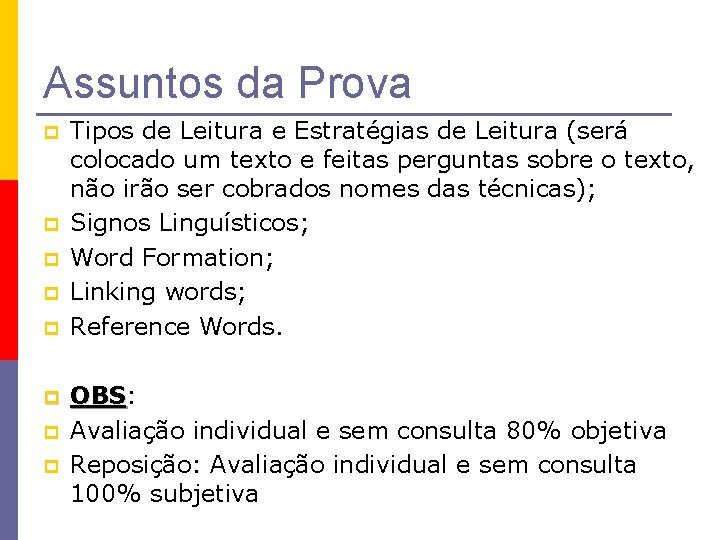 Assuntos da Prova

• Tipos de Leitura e Estratégias de Leitura (será colocado um texto e feitas perguntas sobre o texto, não irão ser cobrados nomes das técnicas);
• Signos Linguísticos;
• Word Formation;
• Linking words;
• Reference Words.

• OBS:
• Avaliação individual e sem consulta 80% objetiva
• Reposição: Avaliação individual e sem consulta 100% subjetiva